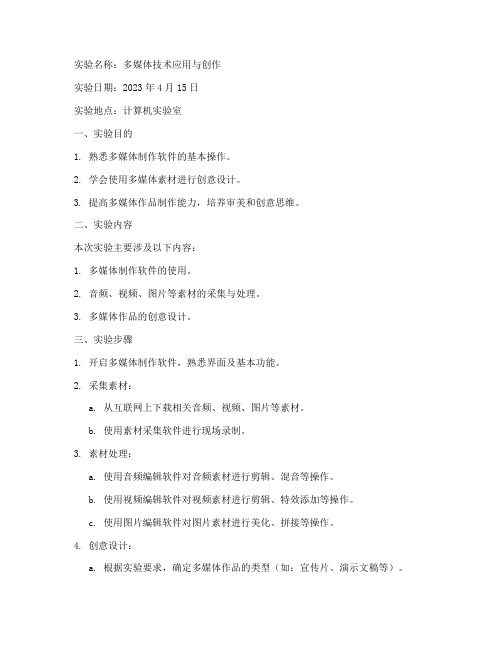 实验名称：多媒体技术应用与创作

实验日期：2023 年 4 月 15 日

实验地点：计算机实验室

一、实验目的

1. 熟悉多媒体制作软件的基本操作。

2. 学会使用多媒体素材进行创意设计。

3. 提高多媒体作品制作能力，培养审美和创意思维。

二、实验内容

本次实验主要涉及以下内容：

1. 多媒体制作软件的使用。

2. 音频、视频、图片等素材的采集与处理。

3. 多媒体作品的创意设计。

三、实验步骤

1. 开启多媒体制作软件，熟悉界面及基本功能。

2. 采集素材：

a. 从互联网上下载相关音频、视频、图片等素材。

b. 使用素材采集软件进行现场录制。

3. 素材处理：

a. 使用音频编辑软件对音频素材进行剪辑、混音等操作。

b. 使用视频编辑软件对视频素材进行剪辑、特效添加等操作。

c. 使用图片编辑软件对图片素材进行美化、拼接等操作。

4. 创意设计：

a. 根据实验要求，确定多媒体作品的类型（如：宣传片、演示文稿等）。